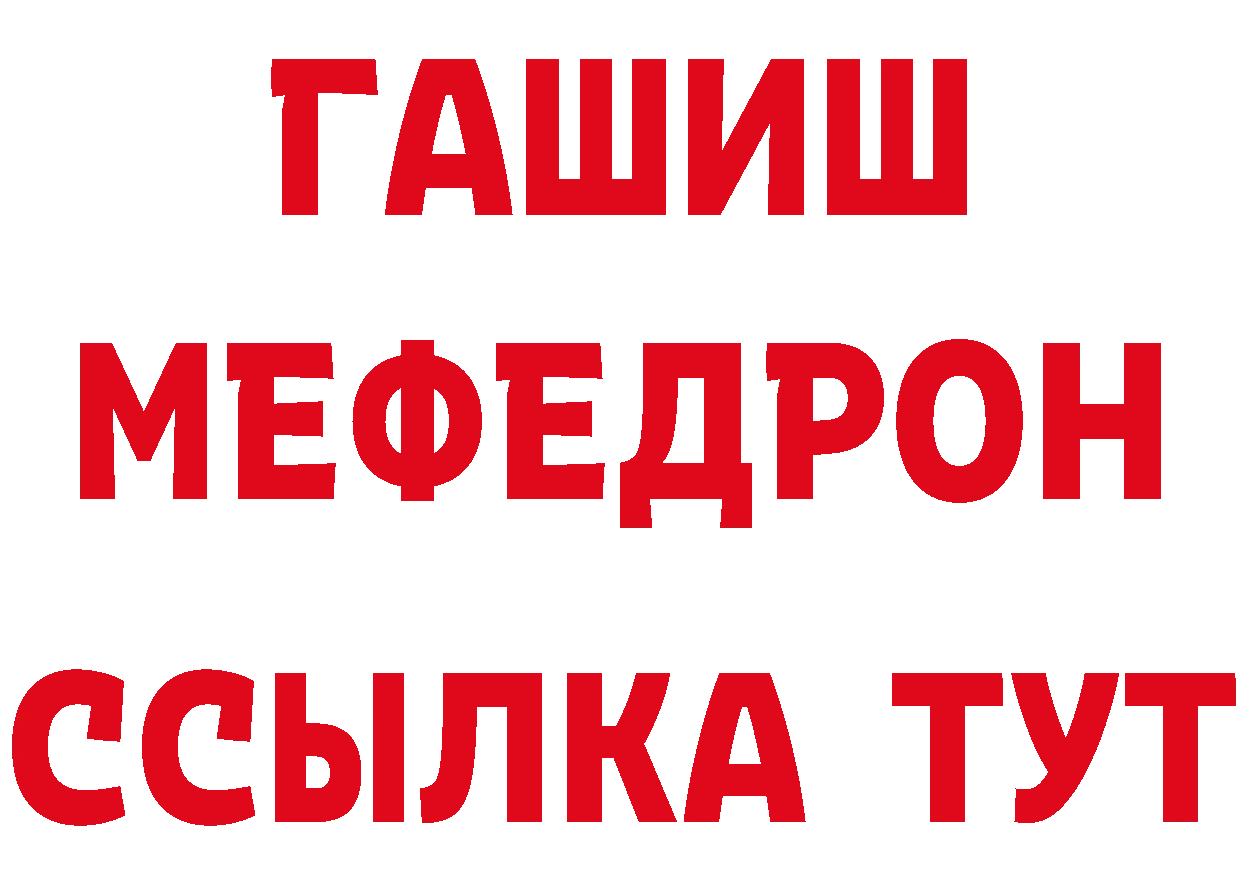 ГАШИШ
МЕФЕДРОН
ССЫЛКА ТУТ